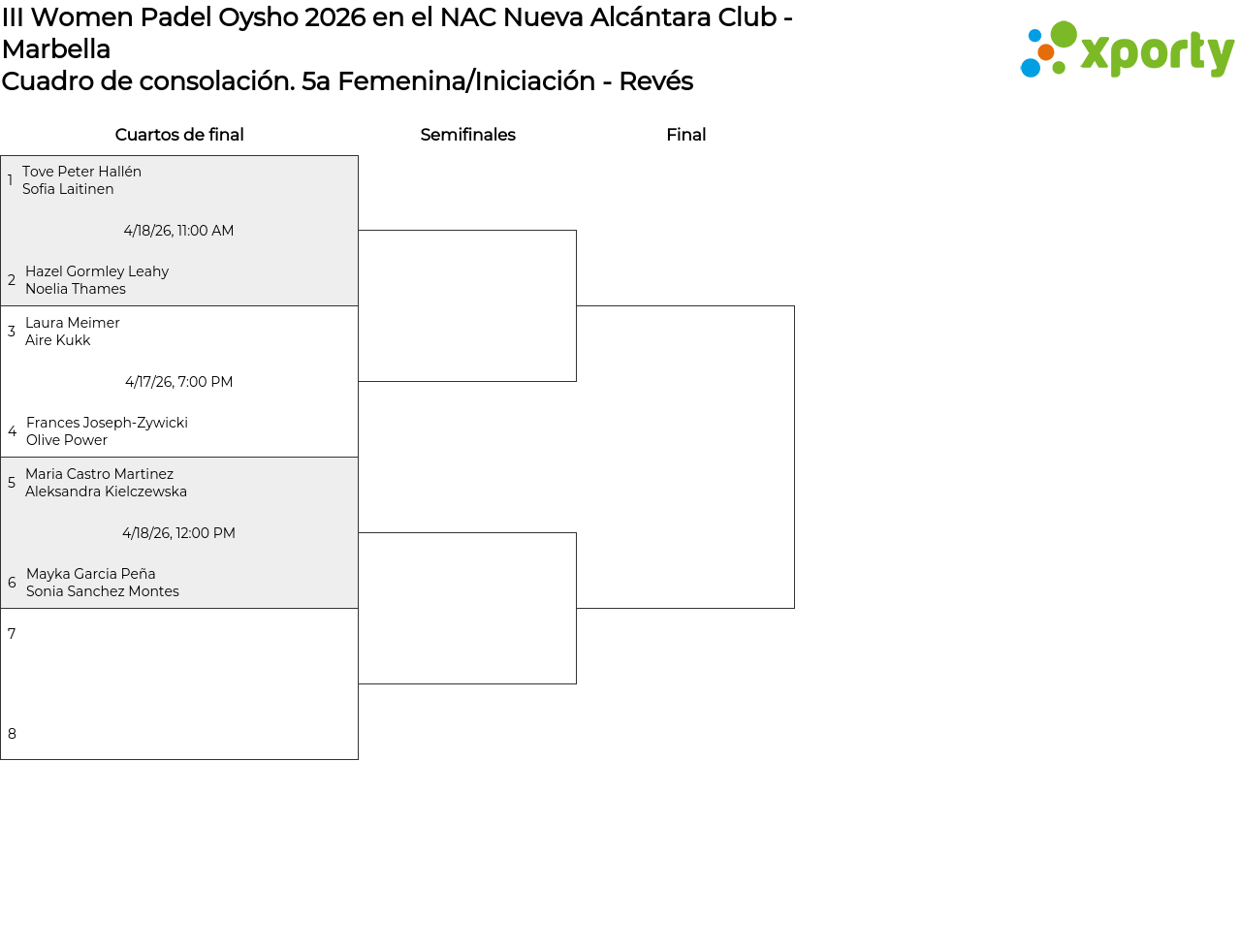 III Women Padel Oysho 2026 en el NAC Nueva Alcántara Club - Marbella
Cuadro de consolación. 5a Femenina/Iniciación - Revés

xporty

Cuartos de final

Semifinales

Final

1 Tove Peter Hallén
Sofia Laitinen

4/18/26, 11:00 AM

2 Hazel Gormley Leahy
Noelia Thames

3 Laura Meimer
Aire Kukk

4/17/26, 7:00 PM

4 Frances Joseph-Zywicki
Olive Power

5 Maria Castro Martinez
Aleksandra Kielczewska

4/18/26, 12:00 PM

6 Mayka Garcia Peña
Sonia Sanchez Montes

7

8